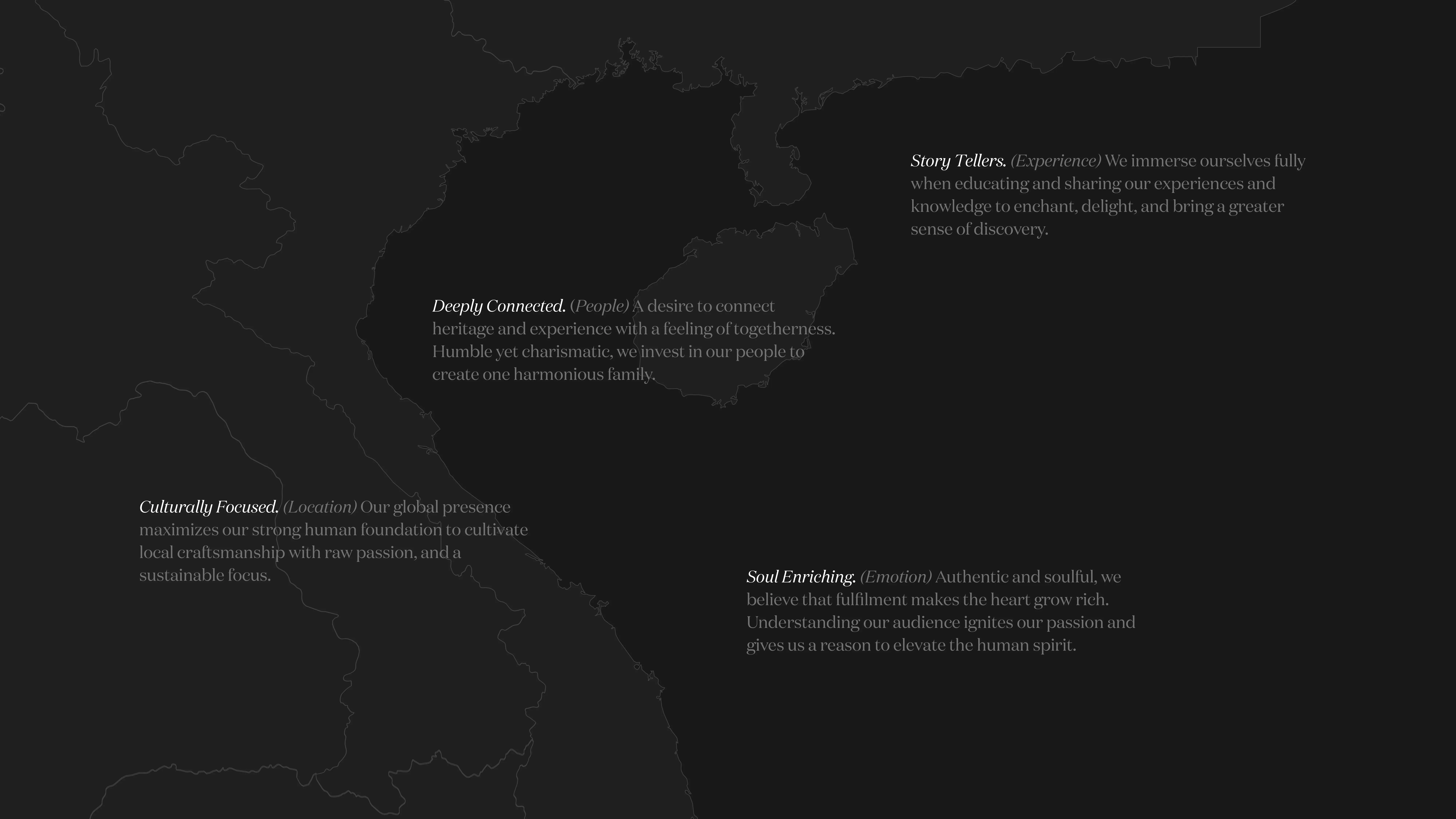 Story Tellers. (Experience) We immerse ourselves fully when educating and sharing our experiences and knowledge to enchant, delight, and bring a greater sense of discovery.

Deeply Connected. (People) A desire to connect heritage and experience with a feeling of togetherness. Humble yet charismatic, we invest in our people to create one harmonious family.

Culturally Focused. (Location) Our global presence maximizes our strong human foundation to cultivate local craftsmanship with raw passion, and a sustainable focus.

Soul Enriching. (Emotion) Authentic and soulful, we believe that fulfilment makes the heart grow rich. Understanding our audience ignites our passion and gives us a reason to elevate the human spirit.